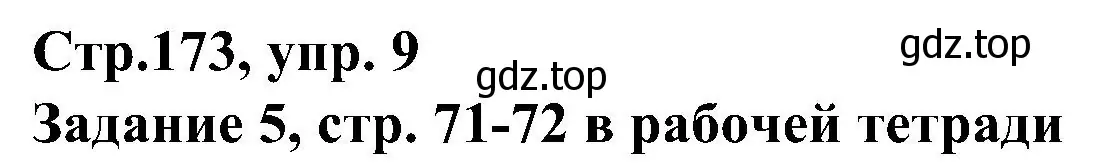 Стр.173, упр. 9
gdz.top
gdz.top
Задание 5, стр. 71-72 в рабочей тетради